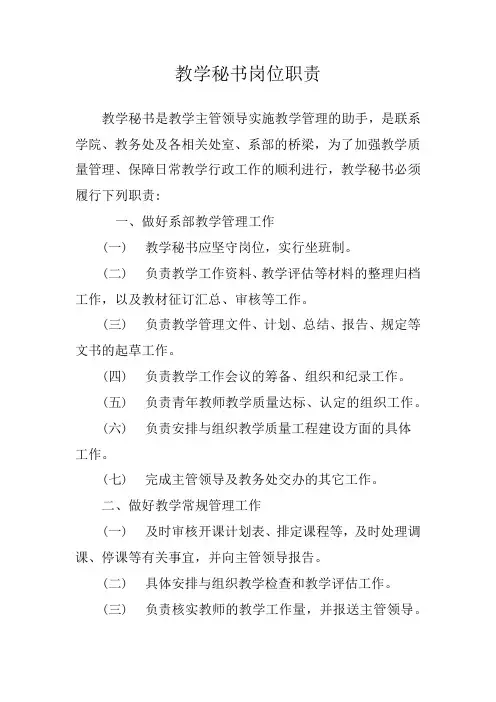 教学秘书岗位职责

教学秘书是教学主管领导实施教学管理的助手，是联系学院、教务处及各相关处室、系部的桥梁，为了加强教学质量管理、保障日常教学行政工作的顺利进行，教学秘书必须履行下列职责：

一、做好系部教学管理工作

（一） 教学秘书应坚守岗位，实行坐班制。

（二） 负责教学工作资料、教学评估等材料的整理归档工作，以及教材征订汇总、审核等工作。

（三） 负责教学管理文件、计划、总结、报告、规定等文书的起草工作。

（四） 负责教学工作会议的筹备、组织和纪录工作。

（五） 负责青年教师教学质量达标、认定的组织工作。

（六） 负责安排与组织教学质量工程建设方面的具体工作。

（七） 完成主管领导及教务处交办的其它工作。

二、做好教学常规管理工作

（一） 及时审核开课计划表、排定课程等，及时处理调课、停课等有关事宜，并向主管领导报告。

（二） 具体安排与组织教学检查和教学评估工作。

（三） 负责核实教师的教学工作量，并报送主管领导。